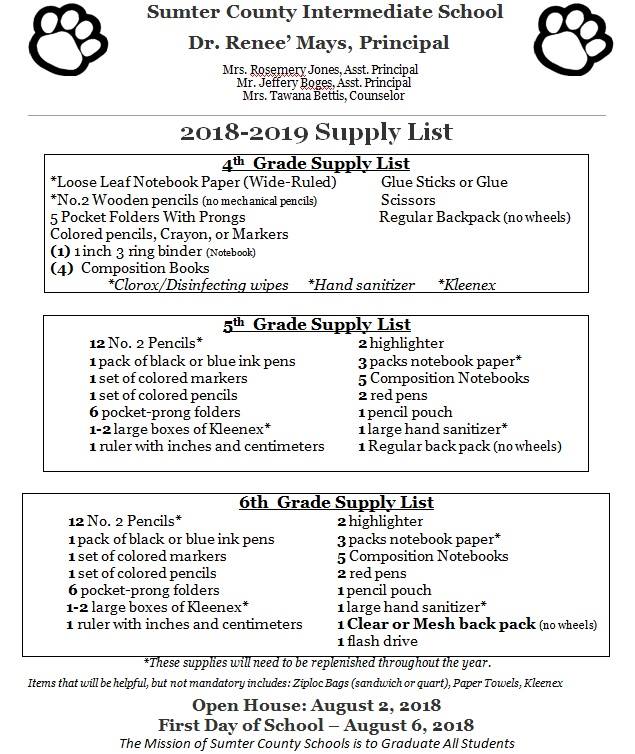 Sumter County Intermediate School

Dr. Renee' Mays, Principal

Mrs. Rosemery Jones, Asst. Principal
Mr. Jeffery Boges, Asst. Principal
Mrs. Tawana Bettis, Counselor

2018-2019 Supply List

4th Grade Supply List

*Loose Leaf Notebook Paper (Wide-Ruled)
*No.2 Wooden pencils (no mechanical pencils)
5 Pocket Folders With Prongs
Colored pencils, Crayon, or Markers
(1) 1 inch 3 ring binder (Notebook)
(4) Composition Books

Glue Sticks or Glue
Scissors
Regular Backpack (no wheels)

*Clorox/Disinfecting wipes *Hand sanitizer *Kleenex

5th Grade Supply List

12 No. 2 Pencils*
1 pack of black or blue ink pens
1 set of colored markers
1 set of colored pencils
6 pocket-prong folders
1-2 large boxes of Kleenex*
1 ruler with inches and centimeters

2 highlighter
3 packs notebook paper*
5 Composition Notebooks
2 red pens
1 pencil pouch
1 large hand sanitizer*
1 Regular back pack (no wheels)

6th Grade Supply List

12 No. 2 Pencils*
1 pack of black or blue ink pens
1 set of colored markers
1 set of colored pencils
6 pocket-prong folders
1-2 large boxes of Kleenex*
1 ruler with inches and centimeters

2 highlighter
3 packs notebook paper*
5 Composition Notebooks
2 red pens
1 pencil pouch
1 large hand sanitizer*
1 Clear or Mesh back pack (no wheels)
1 flash drive

*These supplies will need to be replenished throughout the year.

Items that will be helpful, but not mandatory includes: Ziploc Bags (sandwich or quart), Paper Towels, Kleenex

Open House: August 2, 2018
First Day of School – August 6, 2018
The Mission of Sumter County Schools is to Graduate All Students